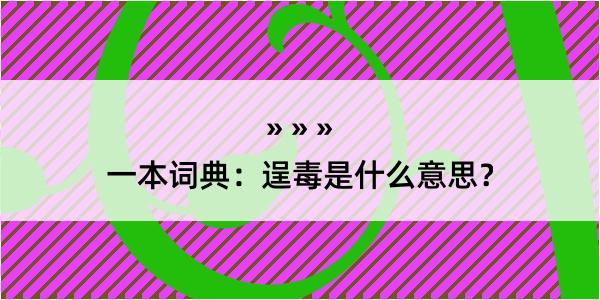 » » »

一本词典：逞毒是什么意思？